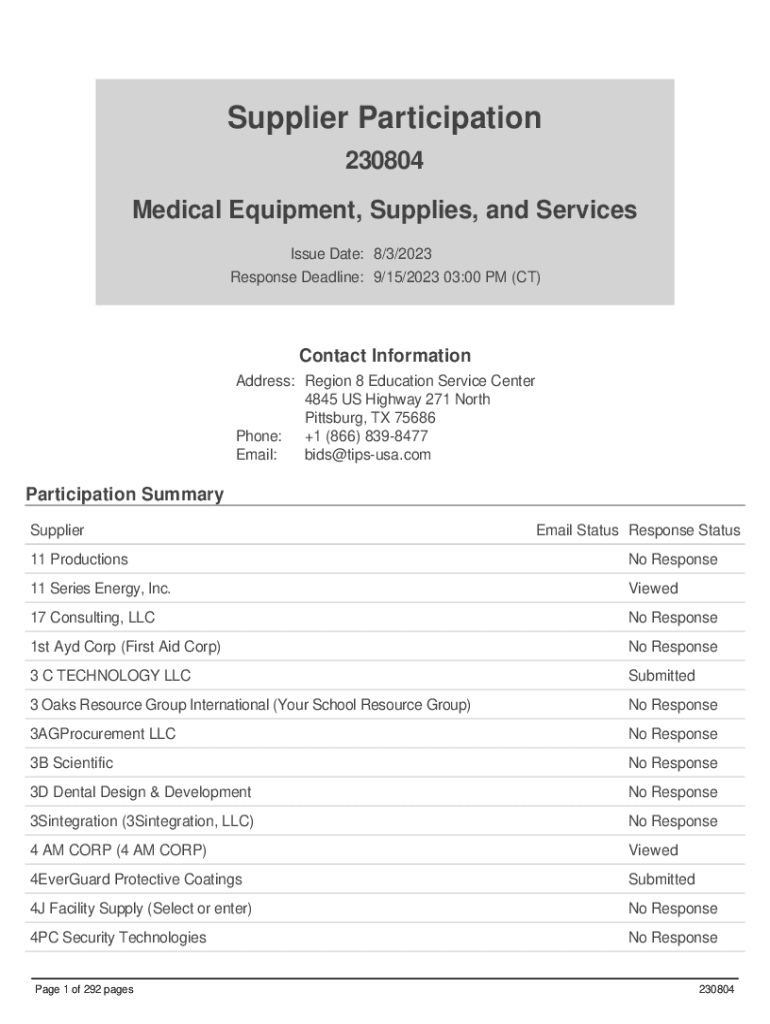 Supplier Participation

230804

Medical Equipment, Supplies, and Services

Issue Date: 8/3/2023
Response Deadline: 9/15/2023 03:00 PM (CT)

Contact Information

Address: Region 8 Education Service Center
4845 US Highway 271 North
Pittsburg, TX 75686
Phone: +1 (866) 839-8477
Email: bids@tips-usa.com

Participation Summary

| Supplier | Email Status | Response Status |
|---|---|---|
| 11 Productions | | No Response |
| 11 Series Energy, Inc. | | Viewed |
| 17 Consulting, LLC | | No Response |
| 1st Ayd Corp (First Aid Corp) | | No Response |
| 3 C TECHNOLOGY LLC | | Submitted |
| 3 Oaks Resource Group International (Your School Resource Group) | | No Response |
| 3AGProcurement LLC | | No Response |
| 3B Scientific | | No Response |
| 3D Dental Design & Development | | No Response |
| 3Sintegration (3Sintegration, LLC) | | No Response |
| 4 AM CORP (4 AM CORP) | | Viewed |
| 4EverGuard Protective Coatings | | Submitted |
| 4J Facility Supply (Select or enter) | | No Response |
| 4PC Security Technologies | | No Response |

Page 1 of 292 pages

230804